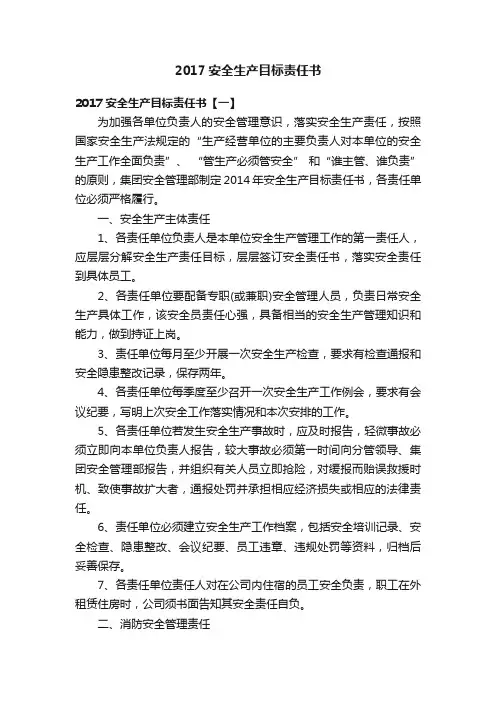 2017 安全生产目标责任书

2017 安全生产目标责任书【一】

为加强各单位负责人的安全管理意识，落实安全生产责任，按照国家安全生产法规定的“生产经营单位的主要负责人对本单位的安全生产工作全面负责”、“管生产必须管安全”和“谁主管、谁负责”的原则，集团安全管理部制定 2014 年安全生产目标责任书，各责任单位必须严格履行。

一、安全生产主体责任

1、各责任单位负责人是本单位安全生产管理工作的第一责任人，应层层分解安全生产责任目标，层层签订安全责任书，落实安全责任到具体员工。

2、各责任单位要配备专职(或兼职)安全管理人员，负责日常安全生产具体工作，该安全员责任心强，具备相当的安全生产管理知识和能力，做到持证上岗。

3、责任单位每月至少开展一次安全生产检查，要求有检查通报和安全隐患整改记录，保存两年。

4、各责任单位每季度至少召开一次安全生产工作例会，要求有会议纪要，写明上次安全工作落实情况和本次安排的工作。

5、各责任单位若发生安全生产事故时，应及时报告，轻微事故必须立即向本单位负责人报告，较大事故必须第一时间向分管领导、集团安全管理部报告，并组织有关人员立即抢险，对缓报而贻误救援时机、致使事故扩大者，通报处罚并承担相应经济损失或相应的法律责任。

6、责任单位必须建立安全生产工作档案，包括安全培训记录、安全检查、隐患整改、会议纪要、员工违章、违规处罚等资料，归档后妥善保存。

7、各责任单位责任人对在公司内住宿的员工安全负责，职工在外租赁住房时，公司须书面告知其安全责任自负。

二、消防安全管理责任